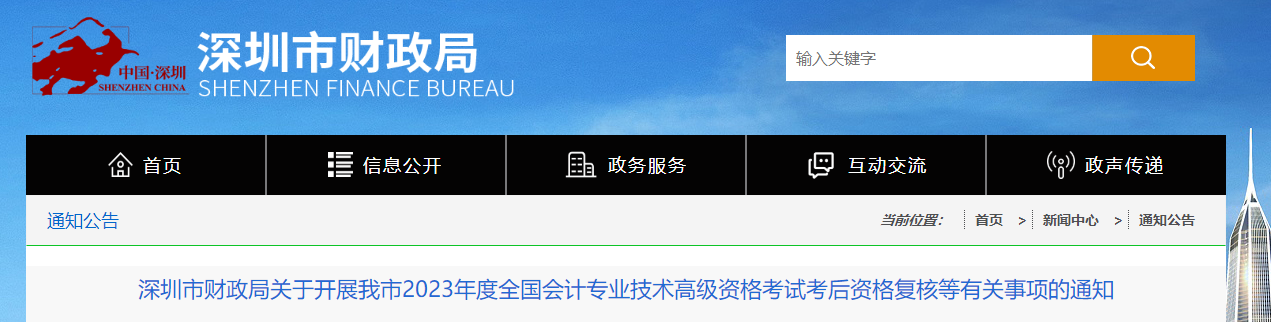 中国·深圳
SHENZHEN CHINA
深圳市财政局
SHENZHEN FINANCE BUREAU

输入关键字

首页
信息公开
政务服务
互动交流
政声传递

通知公告
当前位置： 首页 > 新闻中心 > 通知公告

深圳市财政局关于开展我市2023年度全国会计专业技术高级资格考试考后资格复核等有关事项的通知